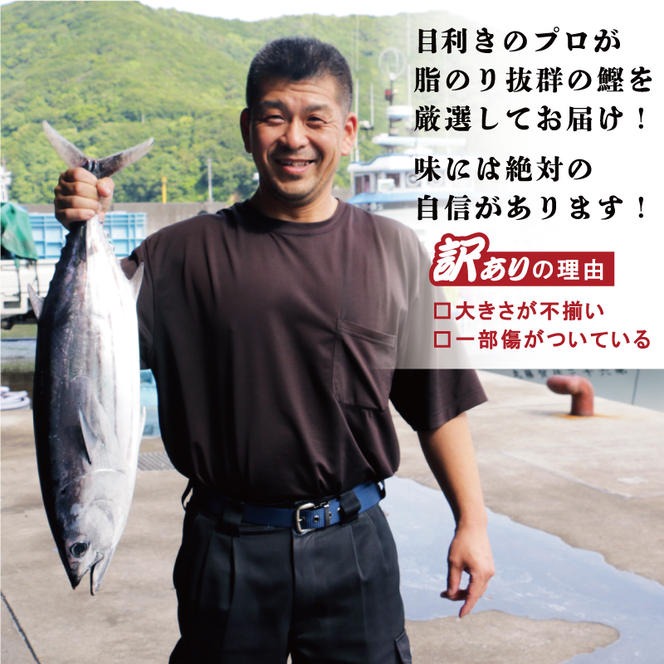 目利きのプロが
脂のり抜群の鰹を
厳選してお届け！
味には絶対の
自信があります！

訳ありの理由
□大きさが不揃い
□一部傷がついている